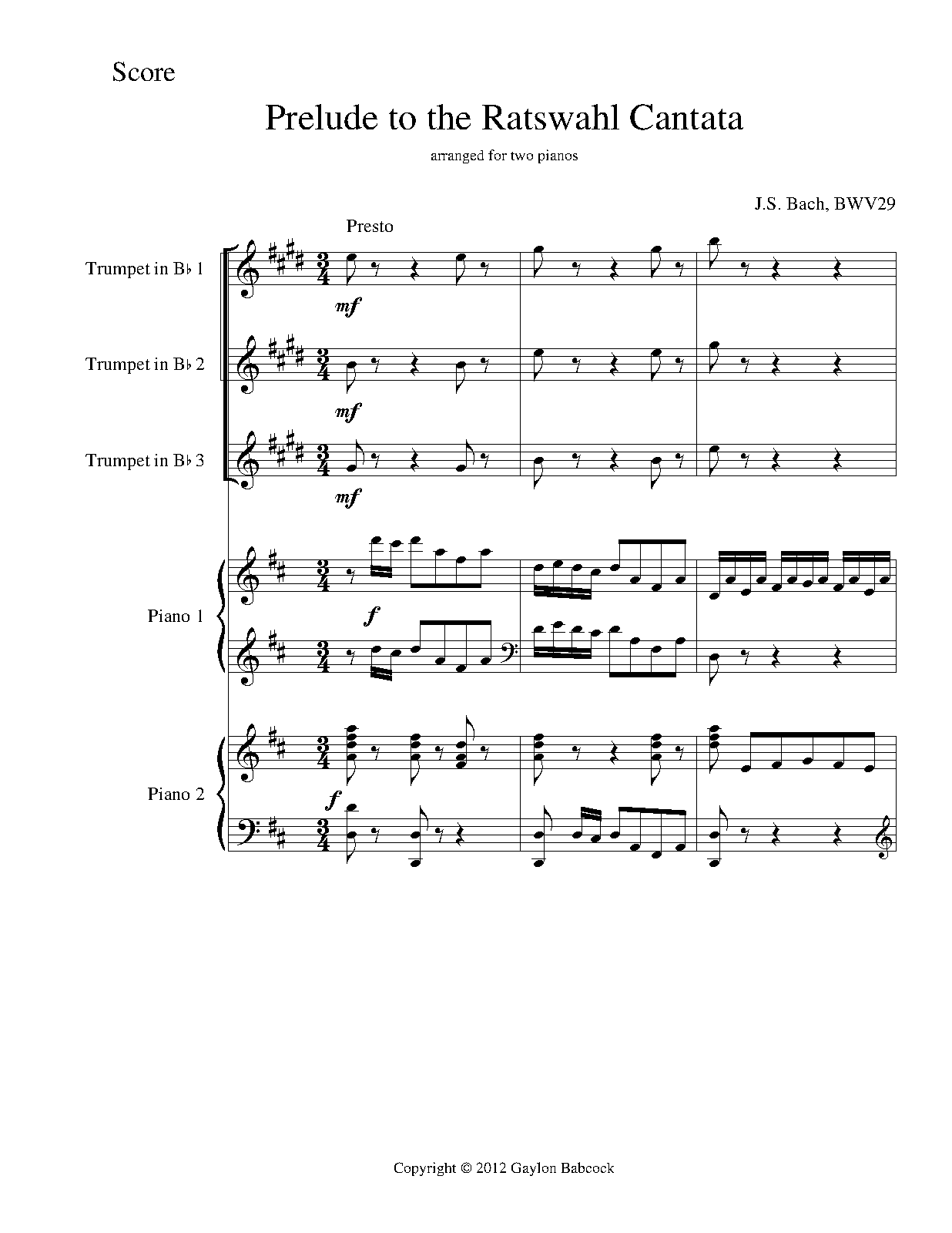 Score

Prelude to the Ratswahl Cantata

arranged for two pianos

J.S. Bach, BWV29

Presto

Trumpet in B♭ 1

mf

Trumpet in B♭ 2

mf

Trumpet in B♭ 3

mf

Piano 1

f

Piano 2

f

Copyright © 2012 Gaylon Babcock